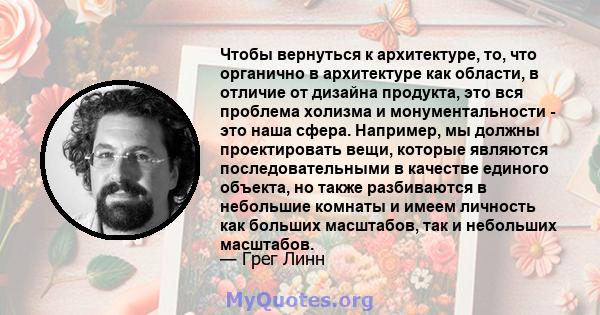 Чтобы вернуться к архитектуре, то, что органично в архитектуре как области, в отличие от дизайна продукта, это вся проблема холизма и монументальности - это наша сфера. Например, мы должны проектировать вещи, которые являются последовательными в качестве единого объекта, но также разбиваются в небольшие комнаты и имеем личность как больших масштабов, так и небольших масштабов.
— Грег Линн

MyQuotes.org